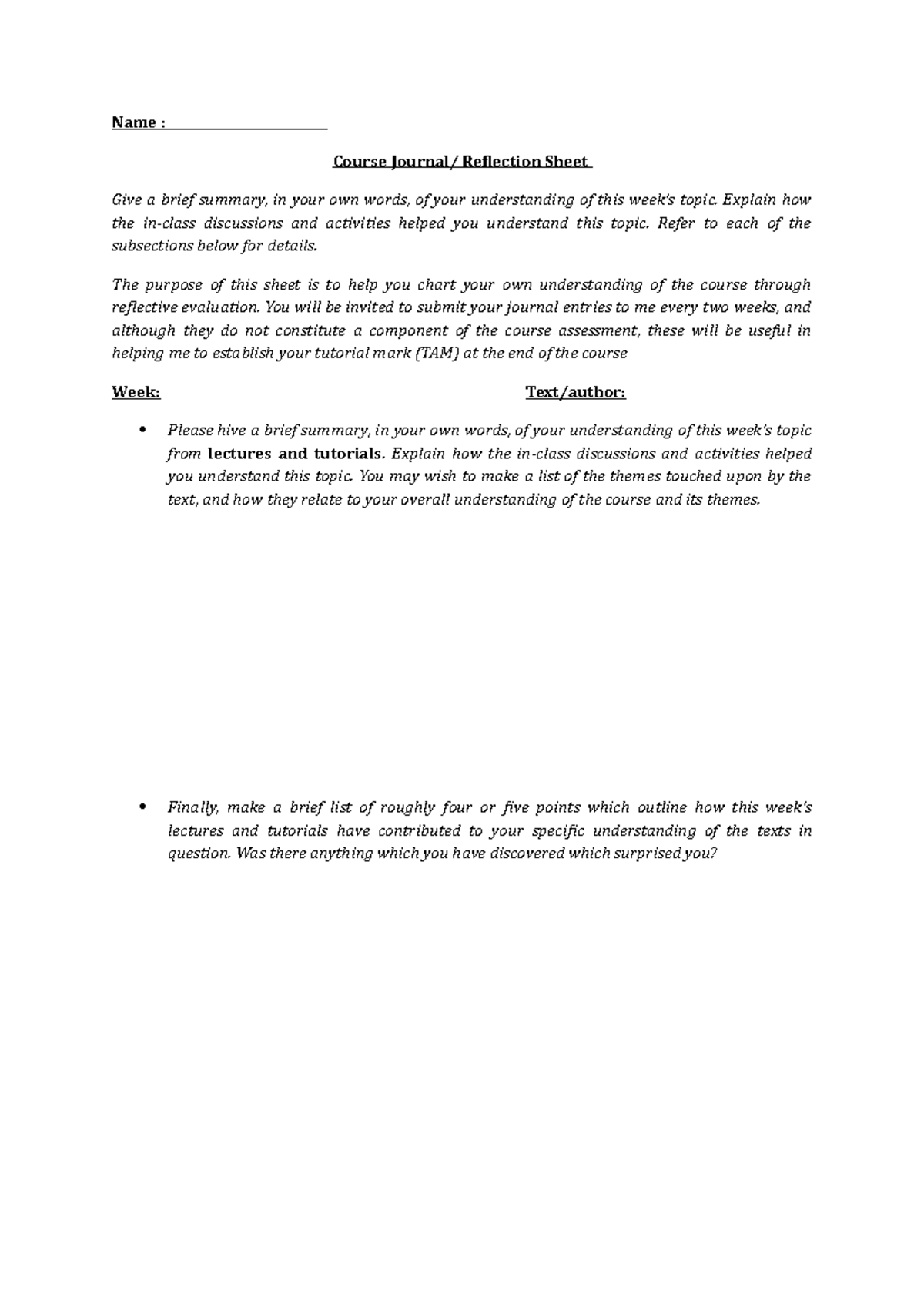 Name : ______________________

Course Journal/ Reflection Sheet

Give a brief summary, in your own words, of your understanding of this week's topic. Explain how the in-class discussions and activities helped you understand this topic. Refer to each of the subsections below for details.

The purpose of this sheet is to help you chart your own understanding of the course through reflective evaluation. You will be invited to submit your journal entries to me every two weeks, and although they do not constitute a component of the course assessment, these will be useful in helping me to establish your tutorial mark (TAM) at the end of the course

Week:

Text/author:

• Please hive a brief summary, in your own words, of your understanding of this week's topic from lectures and tutorials. Explain how the in-class discussions and activities helped you understand this topic. You may wish to make a list of the themes touched upon by the text, and how they relate to your overall understanding of the course and its themes.

• Finally, make a brief list of roughly four or five points which outline how this week's lectures and tutorials have contributed to your specific understanding of the texts in question. Was there anything which you have discovered which surprised you?